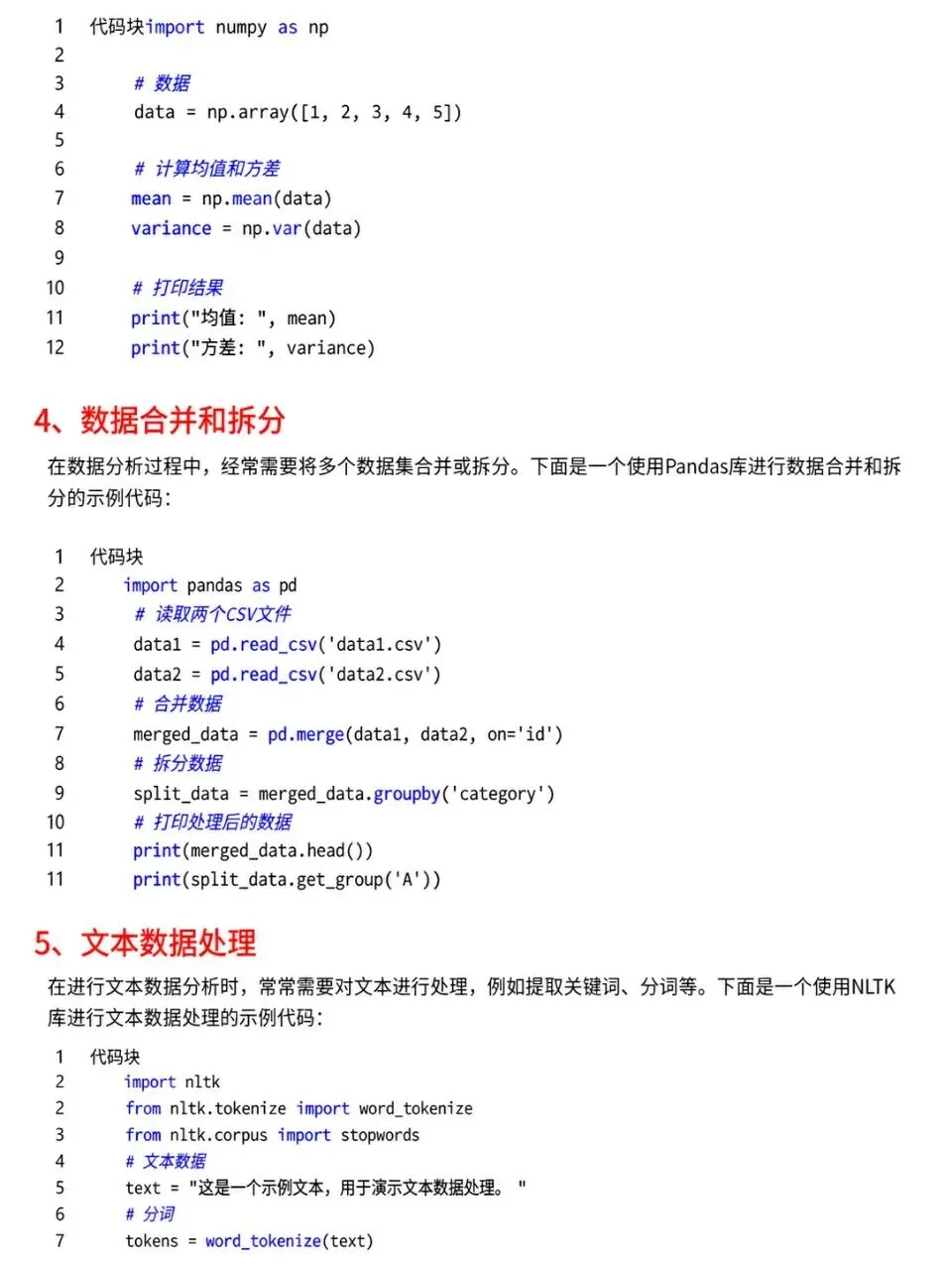 1 代码块import numpy as np
2
3 # 数据
4 data = np.array([1, 2, 3, 4, 5])
5
6 # 计算均值和方差
7 mean = np.mean(data)
8 variance = np.var(data)
9
10 # 打印结果
11 print("均值: ", mean)
12 print("方差: ", variance)

4、数据合并和拆分

在数据分析过程中，经常需要将多个数据集合并或拆分。下面是一个使用Pandas库进行数据合并和拆分的示例代码：

1 代码块
2 import pandas as pd
3 # 读取两个CSV文件
4 data1 = pd.read_csv('data1.csv')
5 data2 = pd.read_csv('data2.csv')
6 # 合并数据
7 merged_data = pd.merge(data1, data2, on='id')
8 # 拆分数据
9 split_data = merged_data.groupby('category')
10 # 打印处理后的数据
11 print(merged_data.head())
11 print(split_data.get_group('A'))

5、文本数据处理

在进行文本数据分析时，常常需要对文本进行处理，例如提取关键词、分词等。下面是一个使用NLTK库进行文本数据处理的示例代码：

1 代码块
2 import nltk
2 from nltk.tokenize import word_tokenize
3 from nltk.corpus import stopwords
4 # 文本数据
5 text = "这是一个示例文本，用于演示文本数据处理。 "
6 # 分词
7 tokens = word_tokenize(text)